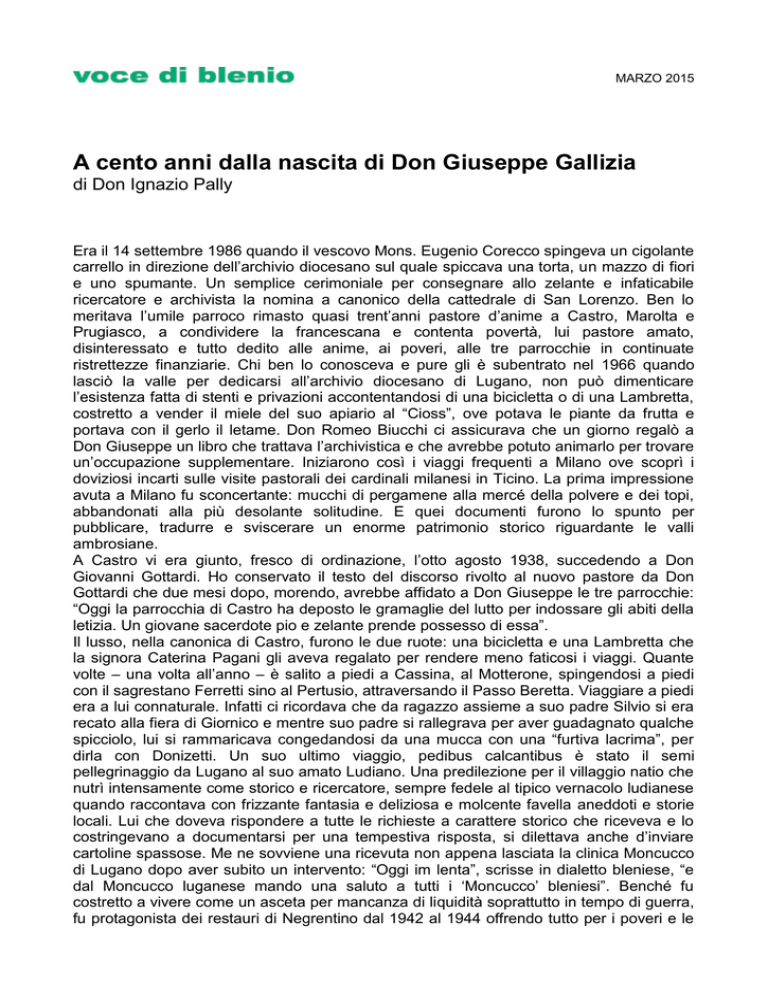 voce di blenio

MARZO 2015

A cento anni dalla nascita di Don Giuseppe Gallizia
di Don Ignazio Pally

Era il 14 settembre 1986 quando il vescovo Mons. Eugenio Corecco spingeva un cigolante carrello in direzione dell'archivio diocesano sul quale spiccava una torta, un mazzo di fiori e uno spumante. Un semplice cerimoniale per consegnare allo zelante e infaticabile ricercatore e archivista la nomina a canonico della cattedrale di San Lorenzo. Ben lo meritava l'umile parroco rimasto quasi trent'anni pastore d'anime a Castro, Marolta e Prugiasco, a condividere la francescana e contenta povertà, lui pastore amato, disinteressato e tutto dedito alle anime, ai poveri, alle tre parrocchie in continuate ristrettezze finanziarie. Chi ben lo conosceva e pure gli è subentrato nel 1966 quando lasciò la valle per dedicarsi all'archivio diocesano di Lugano, non può dimenticare l'esistenza fatta di stenti e privazioni accontentandosi di una bicicletta o di una Lambretta, costretto a vender il miele del suo apiario al "Cioss", ove potava le piante da frutta e portava con il gerlo il letame. Don Romeo Biucchi ci assicurava che un giorno regalò a Don Giuseppe un libro che trattava l'archivistica e che avrebbe potuto animarlo per trovare un'occupazione supplementare. Iniziarono così i viaggi frequenti a Milano ove scoprì i doviziosi incarti sulle visite pastorali dei cardinali milanesi in Ticino. La prima impressione avuta a Milano fu sconcertante: mucchi di pergamene alla mercé della polvere e dei topi, abbandonati alla più desolante solitudine. E quei documenti furono lo spunto per pubblicare, tradurre e sviscerare un enorme patrimonio storico riguardante le valli ambrosiane.
A Castro vi era giunto, fresco di ordinazione, l'otto agosto 1938, succedendo a Don Giovanni Gottardi. Ho conservato il testo del discorso rivolto al nuovo pastore da Don Gottardi che due mesi dopo, morendo, avrebbe affidato a Don Giuseppe le tre parrocchie: "Oggi la parrocchia di Castro ha deposto le gramaglie del lutto per indossare gli abiti della letizia. Un giovane sacerdote pio e zelante prende possesso di essa".
Il lusso, nella canonica di Castro, furono le due ruote: una bicicletta e una Lambretta che la signora Caterina Pagani gli aveva regalato per rendere meno faticosi i viaggi. Quante volte – una volta all'anno – è salito a piedi a Cassina, al Motterone, spingendosi a piedi con il sagrestano Ferretti sino al Pertusio, attraversando il Passo Beretta. Viaggiare a piedi era a lui connaturale. Infatti ci ricordava che da ragazzo assieme a suo padre Silvio si era recato alla fiera di Giornico e mentre suo padre si rallegrava per aver guadagnato qualche spicciolo, lui si rammaricava congedandosi da una mucca con una "furtiva lacrima", per dirla con Donizetti. Un suo ultimo viaggio, pedibus calcantibus è stato il semi pellegrinaggio da Lugano al suo amato Ludiano. Una predilezione per il villaggio natio che nutrì intensamente come storico e ricercatore, sempre fedele al tipico vernacolo ludianese quando raccontava con frizzante fantasia e deliziosa e molcente favella aneddoti e storie locali. Lui che doveva rispondere a tutte le richieste a carattere storico che riceveva e lo costringevano a documentarsi per una tempestiva risposta, si dilettava anche d'inviare cartoline spassose. Me ne sovviene una ricevuta non appena lasciata la clinica Moncucco di Lugano dopo aver subito un intervento: "Oggi im lenta", scrisse in dialetto bleniese, "e dal Moncucco luganese mando una saluto a tutti i 'Moncucco' bleniesi". Benché fu costretto a vivere come un asceta per mancanza di liquidità soprattutto in tempo di guerra, fu protagonista dei restauri di Negrentino dal 1942 al 1944 offrendo tutto per i poveri e le